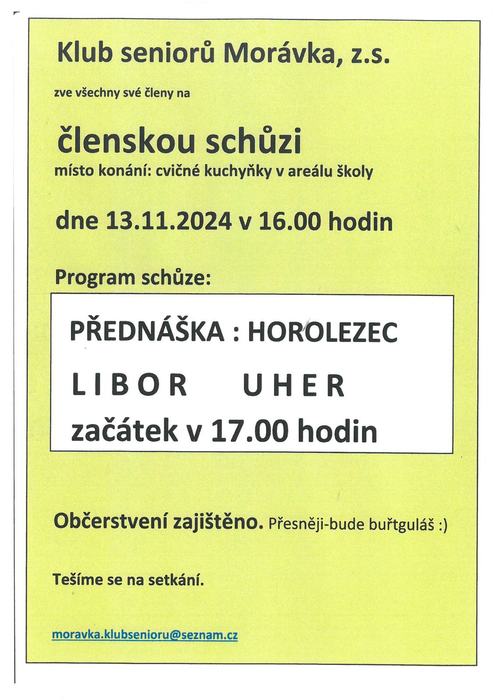 Klub seniorů Morávka, z.s.

zve všechny své členy na

členskou schůzi

místo konání: cvičné kuchyňky v areálu školy

dne 13.11.2024 v 16.00 hodin

Program schůze:

PŘEDNÁŠKA : HOROLEZEC

LIBOR UHER

začátek v 17.00 hodin

Občerstvení zajištěno. Přesněji-bude buřtguláš :)

Tešíme se na setkání.

moravka.klubsenioru@seznam.cz